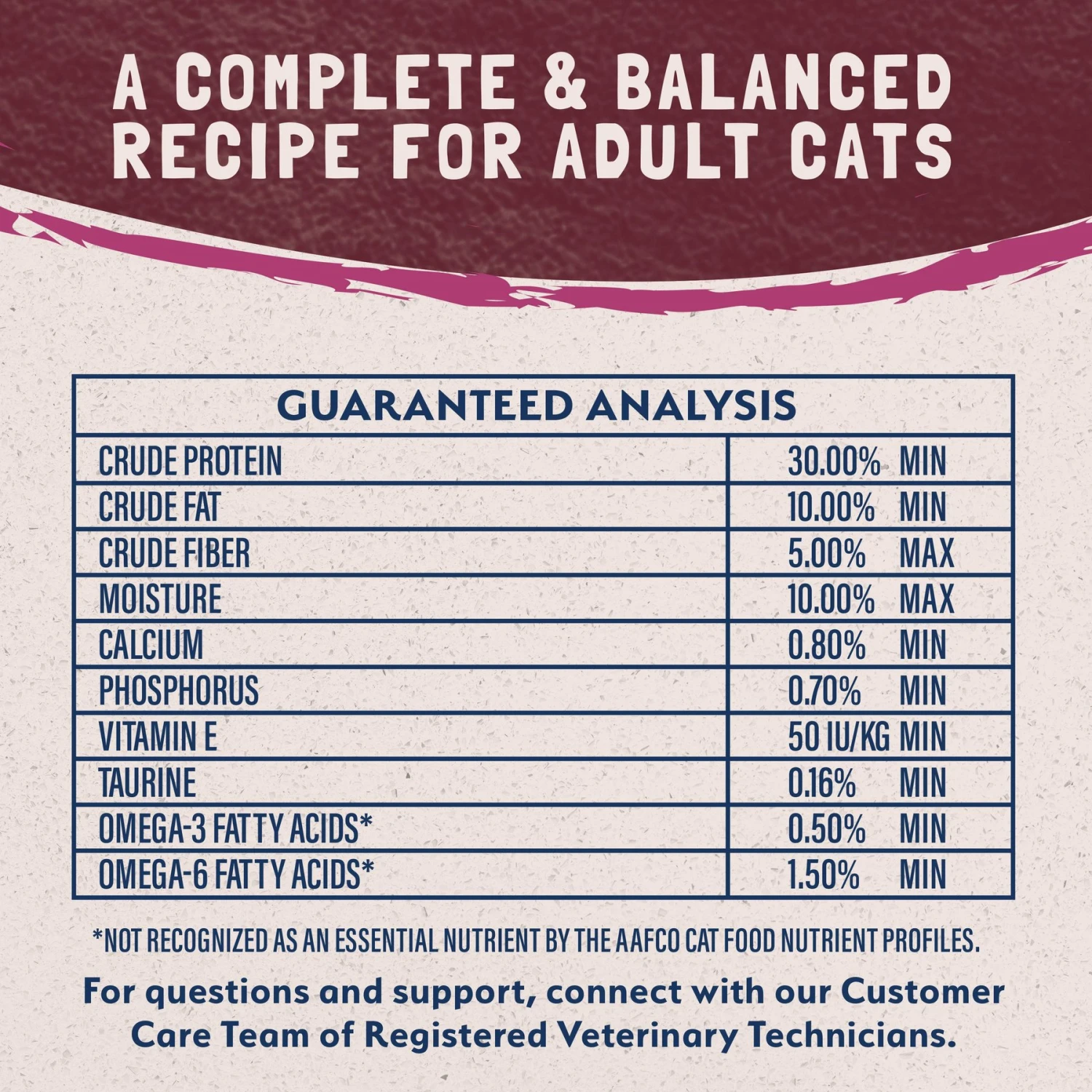 A COMPLETE & BALANCED RECIPE FOR ADULT CATS

| GUARANTEED ANALYSIS | |
|---|---|
| CRUDE PROTEIN | 30.00% MIN |
| CRUDE FAT | 10.00% MIN |
| CRUDE FIBER | 5.00% MAX |
| MOISTURE | 10.00% MAX |
| CALCIUM | 0.80% MIN |
| PHOSPHORUS | 0.70% MIN |
| VITAMIN E | 50 IU/KG MIN |
| TAURINE | 0.16% MIN |
| OMEGA-3 FATTY ACIDS* | 0.50% MIN |
| OMEGA-6 FATTY ACIDS* | 1.50% MIN |

*NOT RECOGNIZED AS AN ESSENTIAL NUTRIENT BY THE AAFCO CAT FOOD NUTRIENT PROFILES.

For questions and support, connect with our Customer Care Team of Registered Veterinary Technicians.